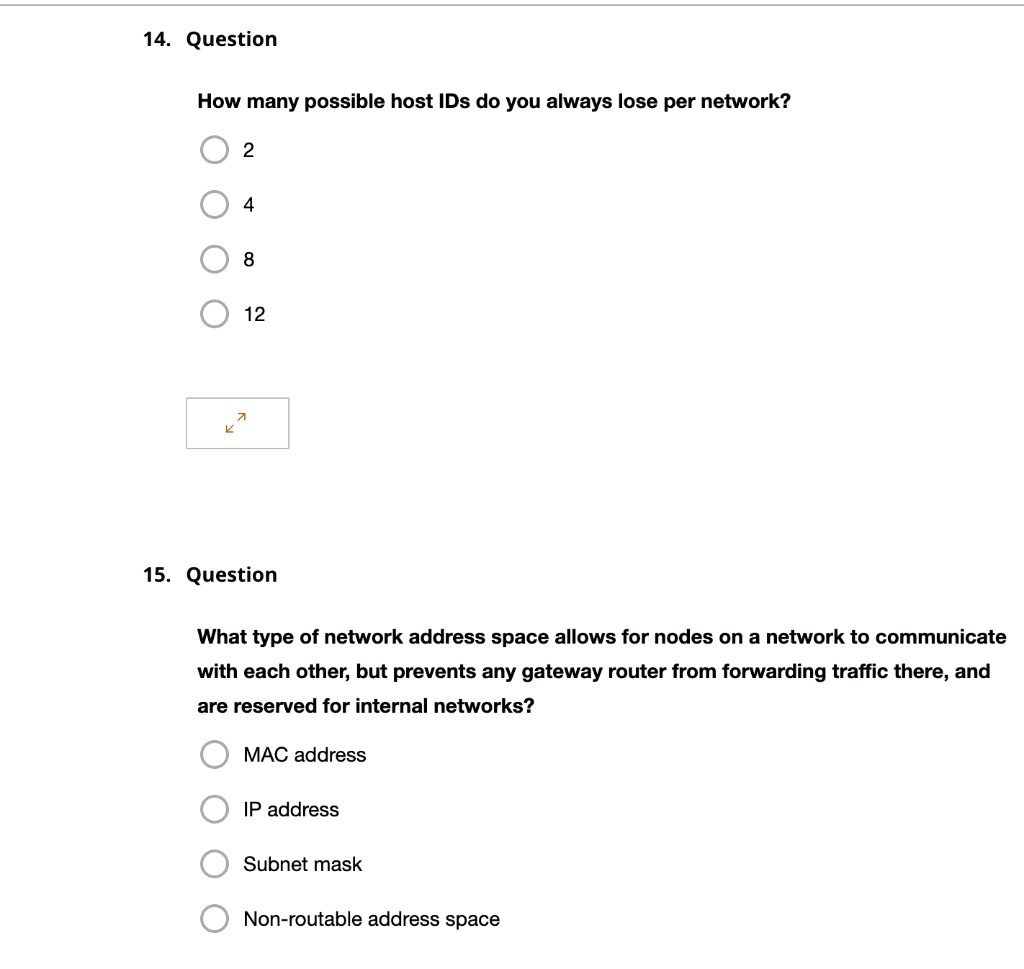 14. Question

How many possible host IDs do you always lose per network?

2

4

8

12

15. Question

What type of network address space allows for nodes on a network to communicate with each other, but prevents any gateway router from forwarding traffic there, and are reserved for internal networks?

MAC address

IP address

Subnet mask

Non-routable address space